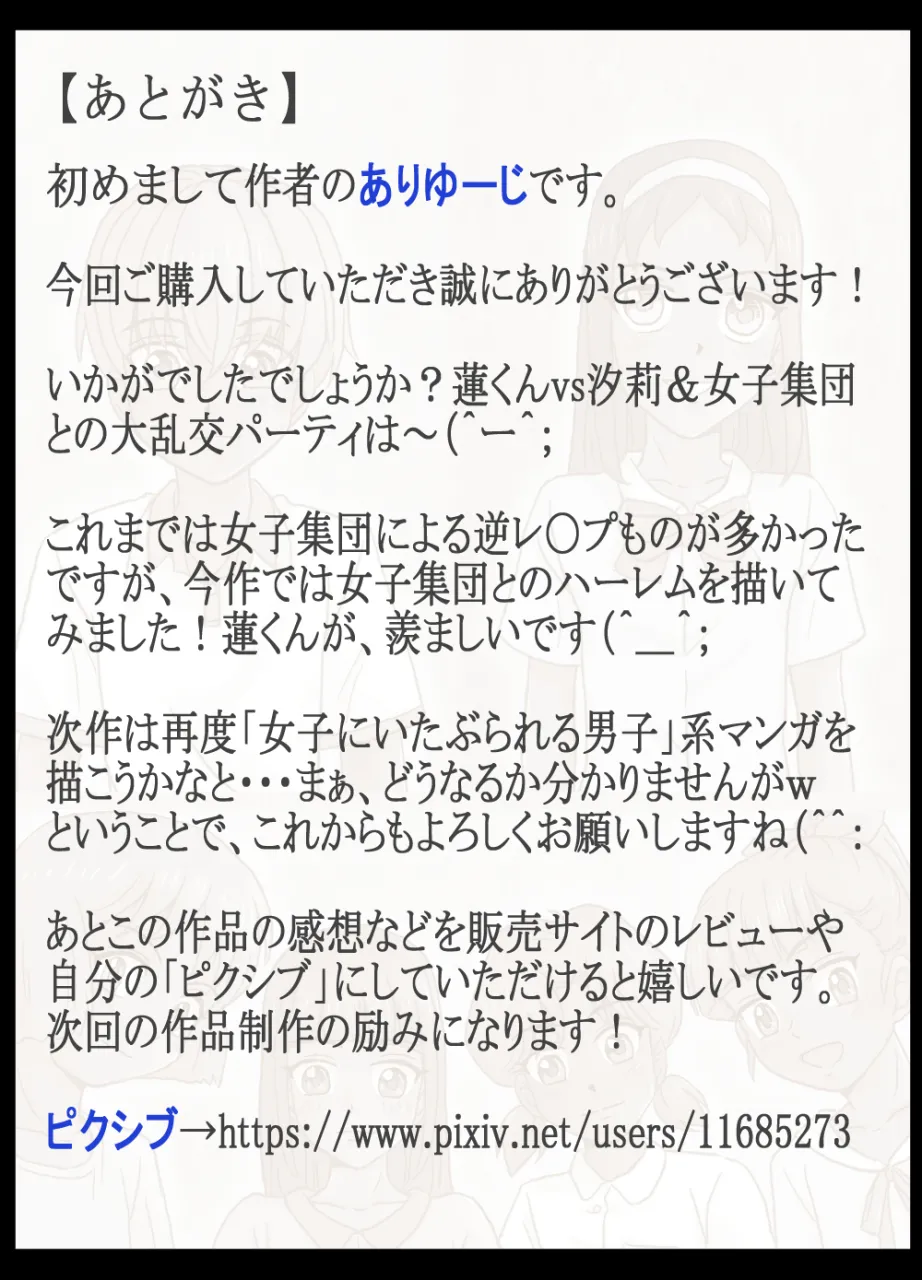 【あとがき】

初めまして作者のありゆーじです。

今回ご購入していただき誠にありがとうございます！

いかがでしたでしょうか？蓮くんvs汐莉＆女子集団との大乱交パーティは～(^ー^;

これまでは女子集団による逆レ〇プものが多かったですが、今作では女子集団とのハーレムを描いてみました！蓮くんが、羨ましいです(^＿^;

次作は再度「女子にいたぶられる男子」系マンガを描こうかなと・・・まぁ、どうなるか分かりませんがw
ということで、これからもよろしくお願いしますね(^^:

あとこの作品の感想などを販売サイトのレビューや自分の「ピクシブ」にしていただけると嬉しいです。次回の作品制作の励みになります！

ピクシブ→https://www.pixiv.net/users/11685273